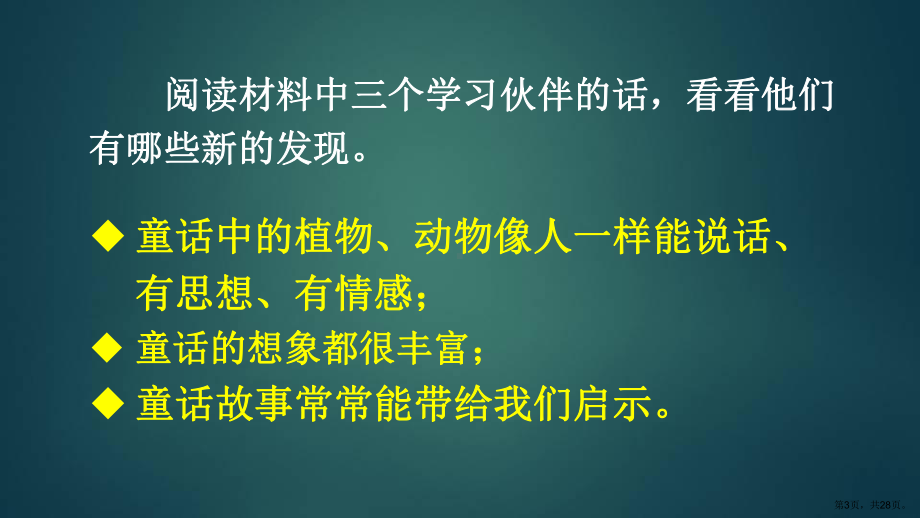 阅读材料中三个学习伙伴的话，看看他们有哪些新的发现。

◆ 童话中的植物、动物像人一样能说话、有思想、有情感；
◆ 童话的想象都很丰富；
◆ 童话故事常常能带给我们启示。

第3页，共28页。